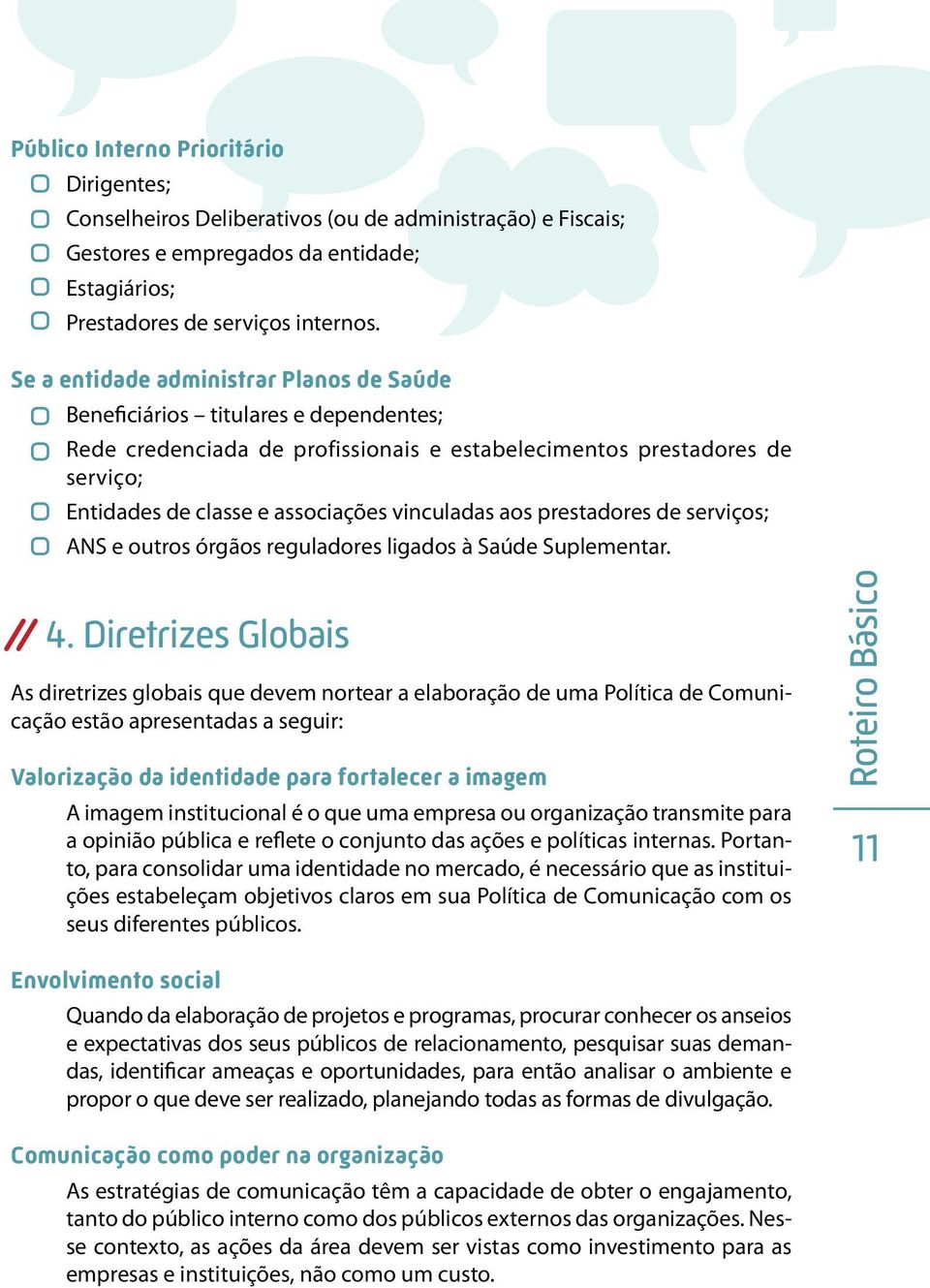 Público Interno Prioritário

Dirigentes;
Conselheiros Deliberativos (ou de administração) e Fiscais;
Gestores e empregados da entidade;
Estagiários;
Prestadores de serviços internos.

Se a entidade administrar Planos de Saúde

Beneficiários – titulares e dependentes;
Rede credenciada de profissionais e estabelecimentos prestadores de serviço;
Entidades de classe e associações vinculadas aos prestadores de serviços;
ANS e outros órgãos reguladores ligados à Saúde Suplementar.

// 4. Diretrizes Globais

As diretrizes globais que devem nortear a elaboração de uma Política de Comunicação estão apresentadas a seguir:

Valorização da identidade para fortalecer a imagem

A imagem institucional é o que uma empresa ou organização transmite para a opinião pública e reflete o conjunto das ações e políticas internas. Portanto, para consolidar uma identidade no mercado, é necessário que as instituições estabeleçam objetivos claros em sua Política de Comunicação com os seus diferentes públicos.

Envolvimento social

Quando da elaboração de projetos e programas, procurar conhecer os anseios e expectativas dos seus públicos de relacionamento, pesquisar suas demandas, identificar ameaças e oportunidades, para então analisar o ambiente e propor o que deve ser realizado, planejando todas as formas de divulgação.

Comunicação como poder na organização

As estratégias de comunicação têm a capacidade de obter o engajamento, tanto do público interno como dos públicos externos das organizações. Nesse contexto, as ações da área devem ser vistas como investimento para as empresas e instituições, não como um custo.

Roteiro Básico

11